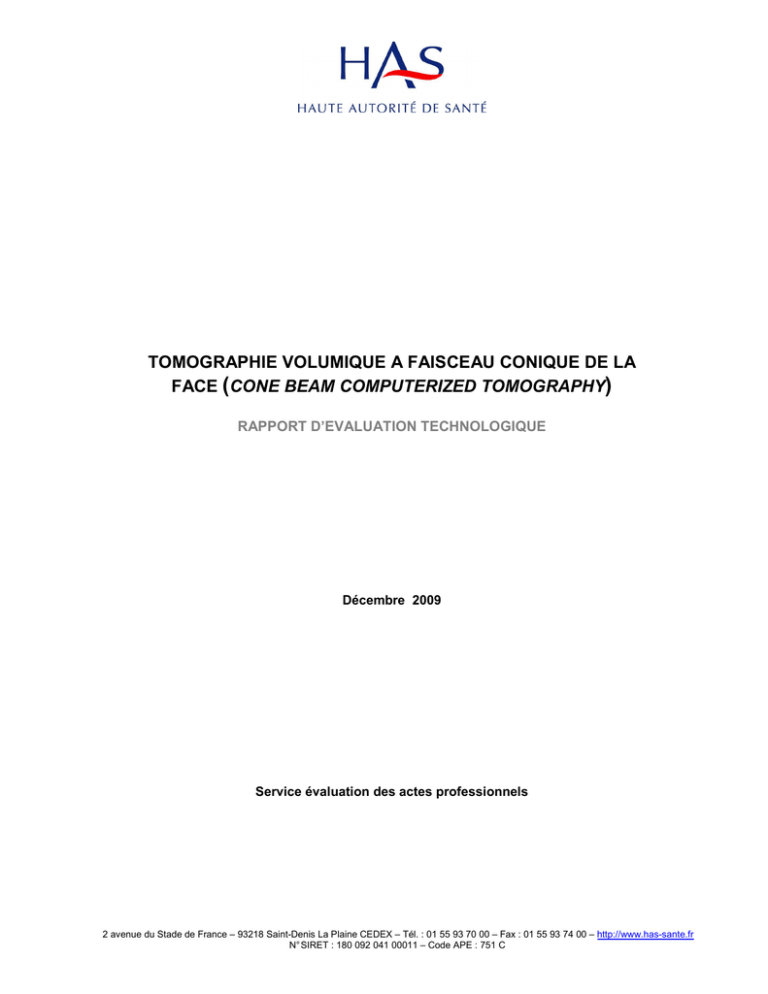 HAS
HAUTE AUTORITÉ DE SANTÉ

TOMOGRAPHIE VOLUMIQUE A FAISCEAU CONIQUE DE LA FACE (CONE BEAM COMPUTERIZED TOMOGRAPHY)

RAPPORT D'EVALUATION TECHNOLOGIQUE

Décembre 2009

Service évaluation des actes professionnels

2 avenue du Stade de France – 93218 Saint-Denis La Plaine CEDEX – Tél. : 01 55 93 70 00 – Fax : 01 55 93 74 00 – http://www.has-sante.fr
N° SIRET : 180 092 041 00011 – Code APE : 751 C